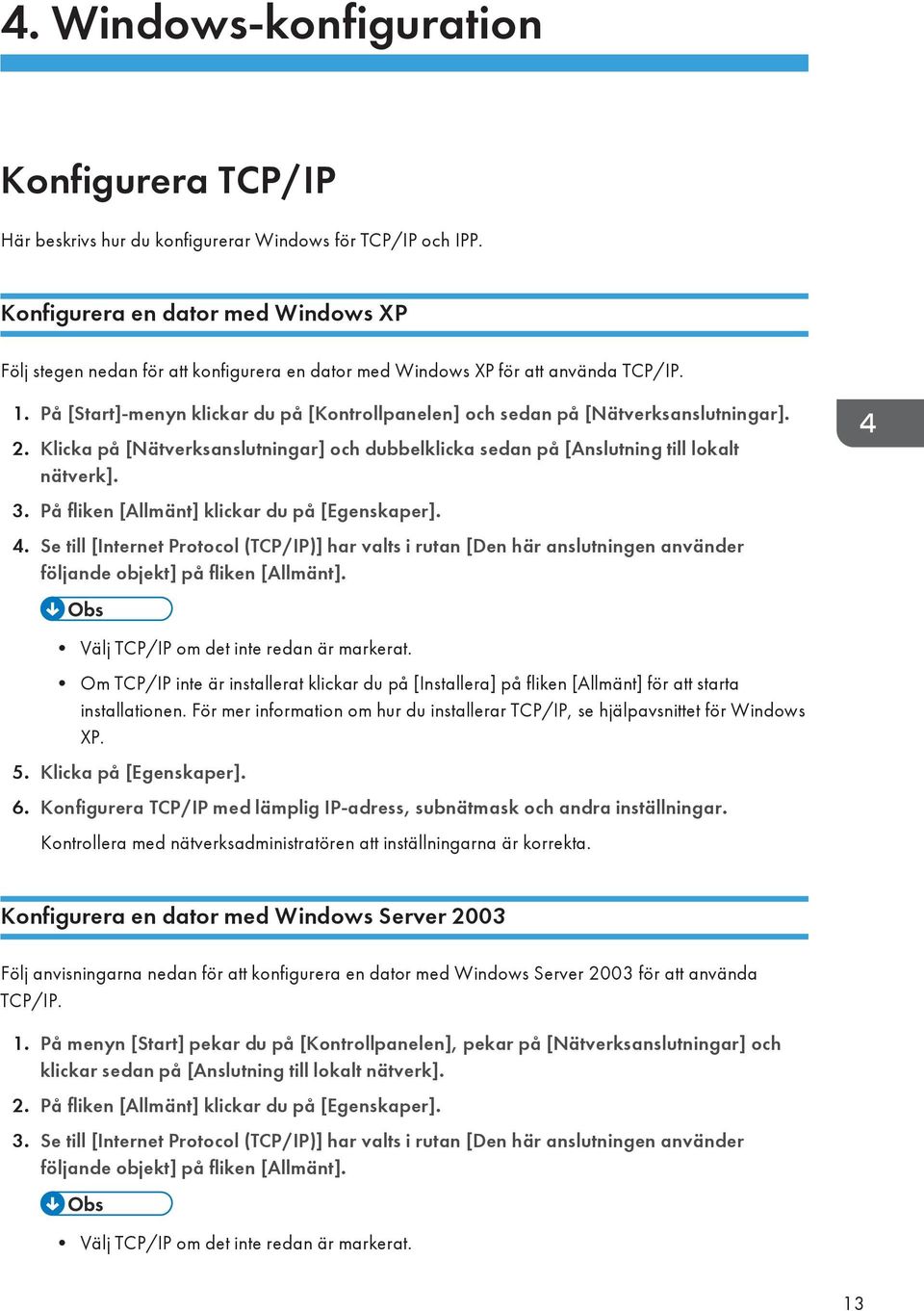 4. Windows-konfiguration

Konfigurera TCP/IP

Här beskrivs hur du konfigurerar Windows för TCP/IP och IPP.

Konfigurera en dator med Windows XP

Följ stegen nedan för att konfigurera en dator med Windows XP för att använda TCP/IP.

1. På [Start]-menyn klickar du på [Kontrollpanelen] och sedan på [Nätverksanslutningar].

4

2. Klicka på [Nätverksanslutningar] och dubbelklicka sedan på [Anslutning till lokalt nätverk].

3. På fliken [Allmänt] klickar du på [Egenskaper].

4. Se till [Internet Protocol (TCP/IP)] har valts i rutan [Den här anslutningen använder följande objekt] på fliken [Allmänt].

Obs

• Välj TCP/IP om det inte redan är markerat.

• Om TCP/IP inte är installerat klickar du på [Installera] på fliken [Allmänt] för att starta installationen. För mer information om hur du installerar TCP/IP, se hjälpavsnittet för Windows XP.

5. Klicka på [Egenskaper].

6. Konfigurera TCP/IP med lämplig IP-adress, subnätmask och andra inställningar.

Kontrollera med nätverksadministratören att inställningarna är korrekta.

Konfigurera en dator med Windows Server 2003

Följ anvisningarna nedan för att konfigurera en dator med Windows Server 2003 för att använda TCP/IP.

1. På menyn [Start] pekar du på [Kontrollpanelen], pekar på [Nätverksanslutningar] och klickar sedan på [Anslutning till lokalt nätverk].

2. På fliken [Allmänt] klickar du på [Egenskaper].

3. Se till [Internet Protocol (TCP/IP)] har valts i rutan [Den här anslutningen använder följande objekt] på fliken [Allmänt].

Obs

• Välj TCP/IP om det inte redan är markerat.

13